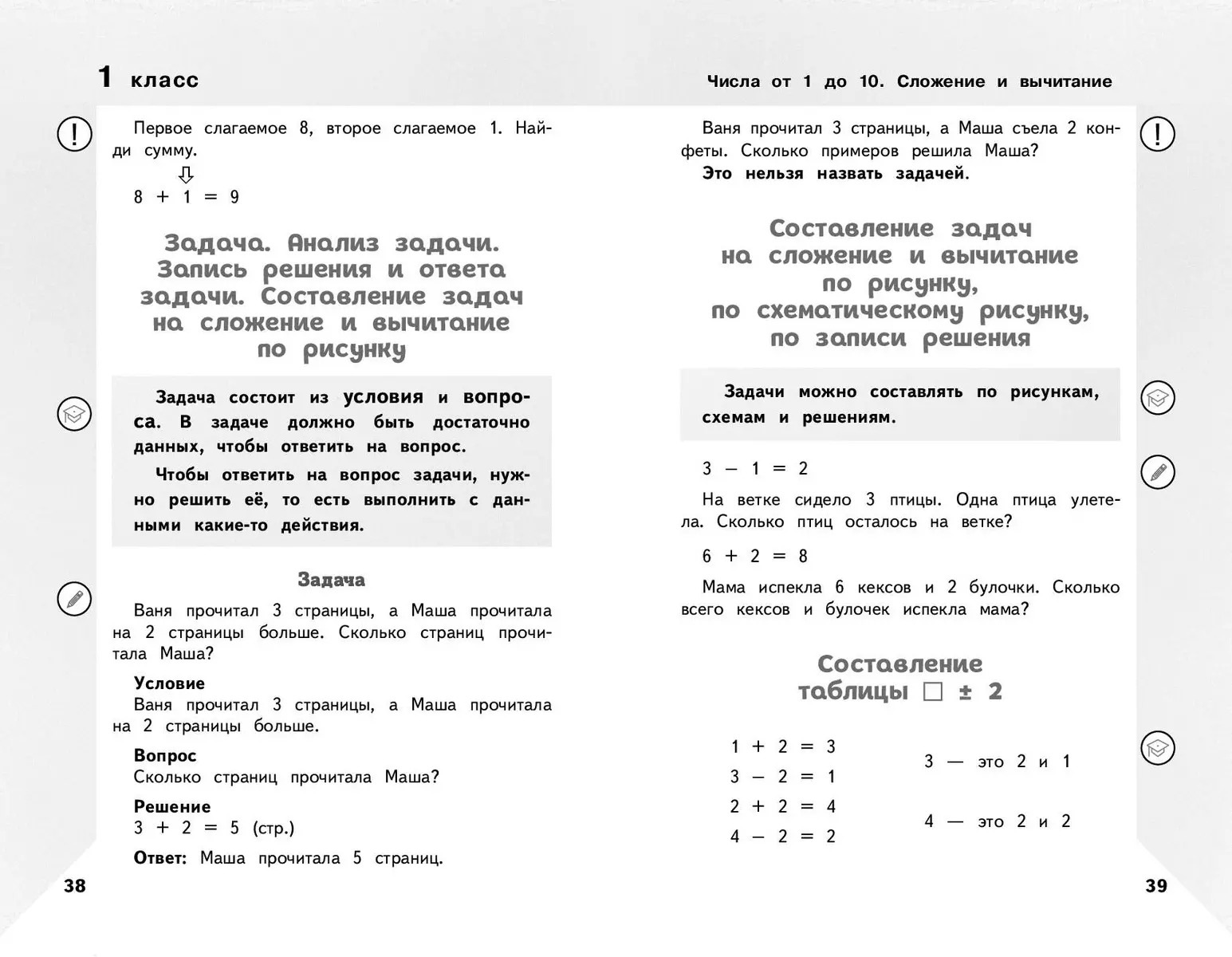 1 класс

!

Первое слагаемое 8, второе слагаемое 1. Найди сумму.

⇩

$8 + 1 = 9$

Задача. Анализ задачи. Запись решения и ответа задачи. Составление задач на сложение и вычитание по рисунку

Задача состоит из условия и вопроса. В задаче должно быть достаточно данных, чтобы ответить на вопрос.

Чтобы ответить на вопрос задачи, нужно решить её, то есть выполнить с данными какие-то действия.

Задача

Ваня прочитал 3 страницы, а Маша прочитала на 2 страницы больше. Сколько страниц прочитала Маша?

Условие
Ваня прочитал 3 страницы, а Маша прочитала на 2 страницы больше.

Вопрос
Сколько страниц прочитала Маша?

Решение
$3 + 2 = 5$ (стр.)

Ответ: Маша прочитала 5 страниц.

38

Числа от 1 до 10. Сложение и вычитание

!

Ваня прочитал 3 страницы, а Маша съела 2 конфеты. Сколько примеров решила Маша?
Это нельзя назвать задачей.

Составление задач на сложение и вычитание по рисунку, по схематическому рисунку, по записи решения

Задачи можно составлять по рисункам, схемам и решениям.

$3 - 1 = 2$

На ветке сидело 3 птицы. Одна птица улетела. Сколько птиц осталось на ветке?

$6 + 2 = 8$

Мама испекла 6 кексов и 2 булочки. Сколько всего кексов и булочек испекла мама?

Составление таблицы $\square \pm 2$

$1 + 2 = 3$
$3 - 2 = 1$
$2 + 2 = 4$
$4 - 2 = 2$

3 — это 2 и 1

4 — это 2 и 2

39